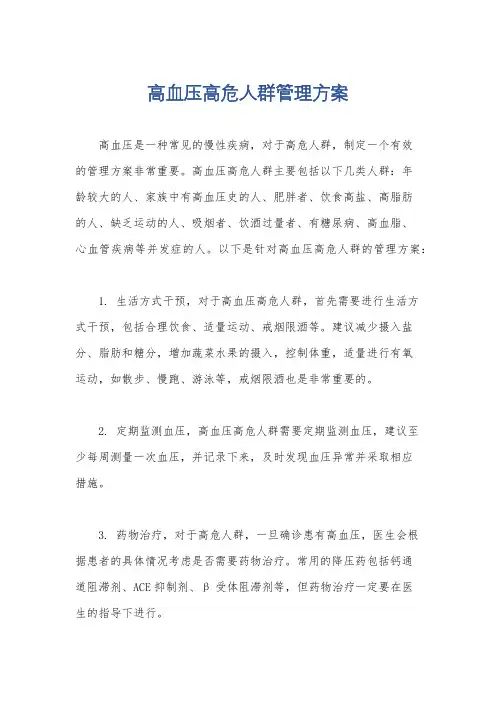 高血压高危人群管理方案

高血压是一种常见的慢性疾病，对于高危人群，制定一个有效的管理方案非常重要。高血压高危人群主要包括以下几类人群：年龄较大的人、家族中有高血压史的人、肥胖者、饮食高盐、高脂肪的人、缺乏运动的人、吸烟者、饮酒过量者、有糖尿病、高血脂、心血管疾病等并发症的人。以下是针对高血压高危人群的管理方案：

1. 生活方式干预，对于高血压高危人群，首先需要进行生活方式干预，包括合理饮食、适量运动、戒烟限酒等。建议减少摄入盐分、脂肪和糖分，增加蔬菜水果的摄入，控制体重，适量进行有氧运动，如散步、慢跑、游泳等，戒烟限酒也是非常重要的。

2. 定期监测血压，高血压高危人群需要定期监测血压，建议至少每周测量一次血压，并记录下来，及时发现血压异常并采取相应措施。

3. 药物治疗，对于高危人群，一旦确诊患有高血压，医生会根据患者的具体情况考虑是否需要药物治疗。常用的降压药包括钙通道阻滞剂、ACE 抑制剂、β 受体阻滞剂等，但药物治疗一定要在医生的指导下进行。